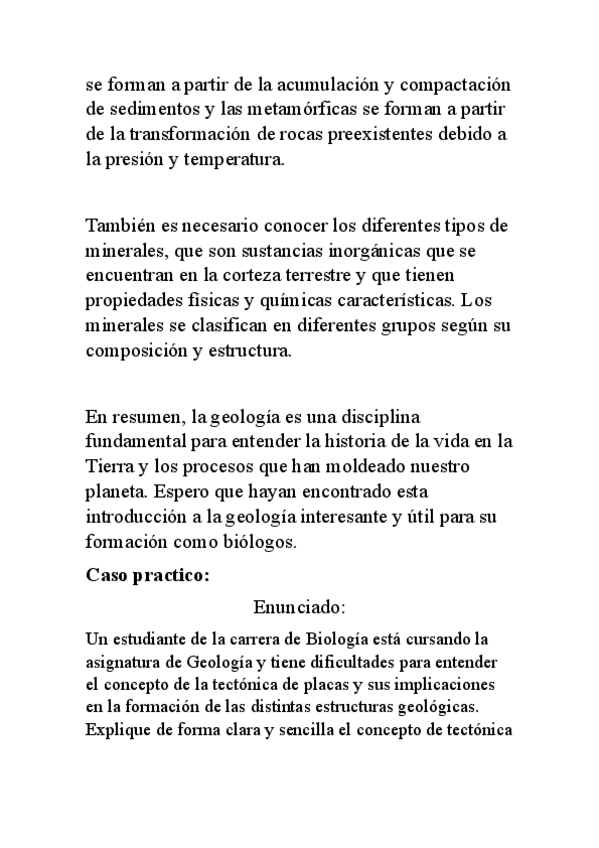 se forman a partir de la acumulación y compactación de sedimentos y las metamórficas se forman a partir de la transformación de rocas preexistentes debido a la presión y temperatura.

También es necesario conocer los diferentes tipos de minerales, que son sustancias inorgánicas que se encuentran en la corteza terrestre y que tienen propiedades físicas y químicas características. Los minerales se clasifican en diferentes grupos según su composición y estructura.

En resumen, la geología es una disciplina fundamental para entender la historia de la vida en la Tierra y los procesos que han moldeado nuestro planeta. Espero que hayan encontrado esta introducción a la geología interesante y útil para su formación como biólogos.

Caso practico:

Enunciado:

Un estudiante de la carrera de Biología está cursando la asignatura de Geología y tiene dificultades para entender el concepto de la tectónica de placas y sus implicaciones en la formación de las distintas estructuras geológicas. Explique de forma clara y sencilla el concepto de tectónica